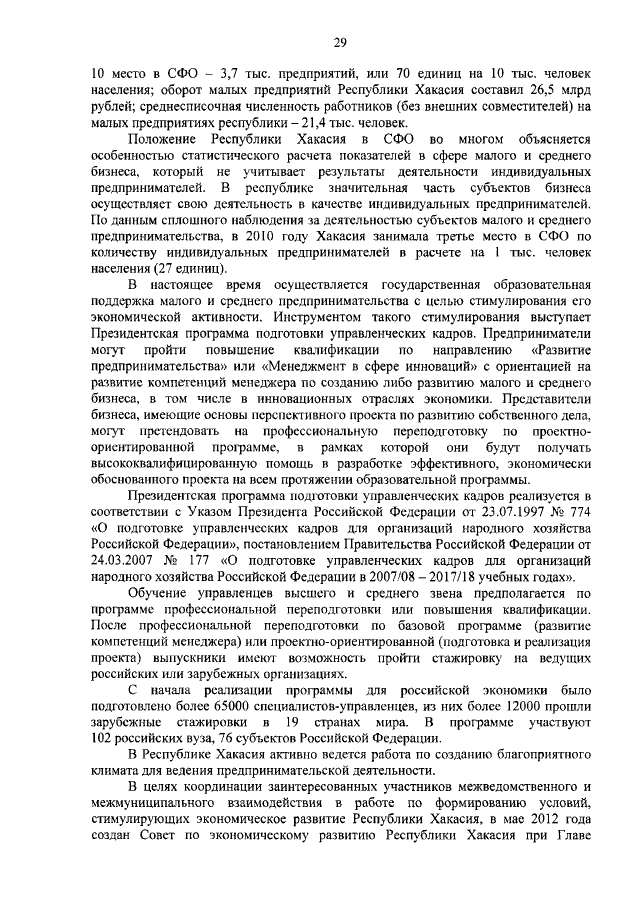 29

10 место в СФО – 3,7 тыс. предприятий, или 70 единиц на 10 тыс. человек населения; оборот малых предприятий Республики Хакасия составил 26,5 млрд рублей; среднесписочная численность работников (без внешних совместителей) на малых предприятиях республики – 21,4 тыс. человек.

Положение Республики Хакасия в СФО во многом объясняется особенностью статистического расчета показателей в сфере малого и среднего бизнеса, который не учитывает результаты деятельности индивидуальных предпринимателей. В республике значительная часть субъектов бизнеса осуществляет свою деятельность в качестве индивидуальных предпринимателей. По данным сплошного наблюдения за деятельностью субъектов малого и среднего предпринимательства, в 2010 году Хакасия занимала третье место в СФО по количеству индивидуальных предпринимателей в расчете на 1 тыс. человек населения (27 единиц).

В настоящее время осуществляется государственная образовательная поддержка малого и среднего предпринимательства с целью стимулирования его экономической активности. Инструментом такого стимулирования выступает Президентская программа подготовки управленческих кадров. Предприниматели могут пройти повышение квалификации по направлению «Развитие предпринимательства» или «Менеджмент в сфере инноваций» с ориентацией на развитие компетенций менеджера по созданию либо развитию малого и среднего бизнеса, в том числе в инновационных отраслях экономики. Представители бизнеса, имеющие основы перспективного проекта по развитию собственного дела, могут претендовать на профессиональную переподготовку по проектно-ориентированной программе, в рамках которой они будут получать высококвалифицированную помощь в разработке эффективного, экономически обоснованного проекта на всем протяжении образовательной программы.

Президентская программа подготовки управленческих кадров реализуется в соответствии с Указом Президента Российской Федерации от 23.07.1997 № 774 «О подготовке управленческих кадров для организаций народного хозяйства Российской Федерации», постановлением Правительства Российской Федерации от 24.03.2007 № 177 «О подготовке управленческих кадров для организаций народного хозяйства Российской Федерации в 2007/08 – 2017/18 учебных годах».

Обучение управленцев высшего и среднего звена предполагается по программе профессиональной переподготовки или повышения квалификации. После профессиональной переподготовки по базовой программе (развитие компетенций менеджера) или проектно-ориентированной (подготовка и реализация проекта) выпускники имеют возможность пройти стажировку на ведущих российских или зарубежных организациях.

С начала реализации программы для российской экономики было подготовлено более 65000 специалистов-управленцев, из них более 12000 прошли зарубежные стажировки в 19 странах мира. В программе участвуют 102 российских вуза, 76 субъектов Российской Федерации.

В Республике Хакасия активно ведется работа по созданию благоприятного климата для ведения предпринимательской деятельности.

В целях координации заинтересованных участников межведомственного и межмуниципального взаимодействия в работе по формированию условий, стимулирующих экономическое развитие Республики Хакасия, в мае 2012 года создан Совет по экономическому развитию Республики Хакасия при Главе